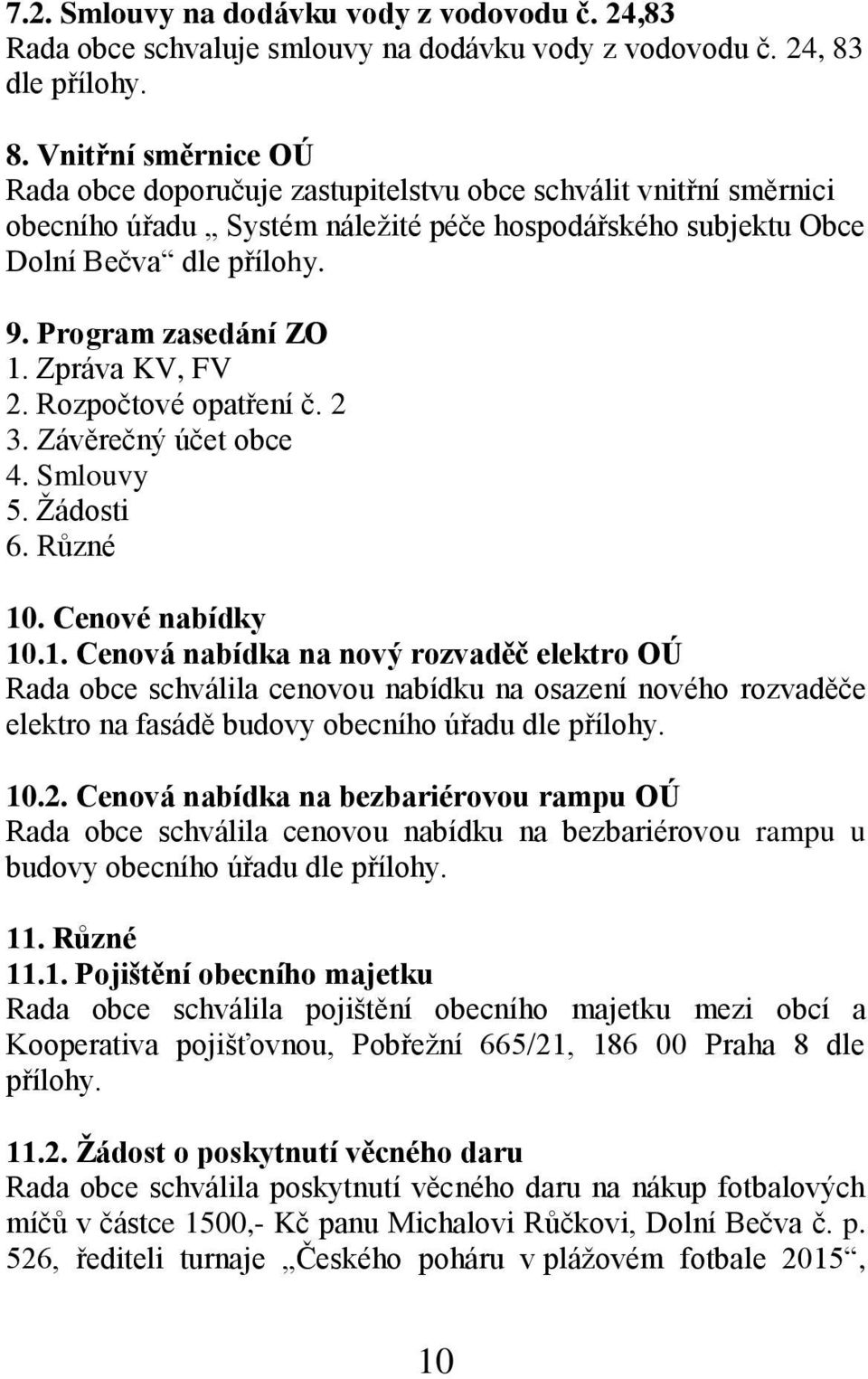 7.2. Smlouvy na dodávku vody z vodovodu č. 24,83
Rada obce schvaluje smlouvy na dodávku vody z vodovodu č. 24, 83 dle přílohy.

8. Vnitřní směrnice OÚ
Rada obce doporučuje zastupitelstvu obce schválit vnitřní směrnici obecního úřadu „ Systém náležité péče hospodářského subjektu Obce Dolní Bečva“ dle přílohy.

9. Program zasedání ZO
1. Zpráva KV, FV
2. Rozpočtové opatření č. 2
3. Závěrečný účet obce
4. Smlouvy
5. Žádosti
6. Různé

10. Cenové nabídky
10.1. Cenová nabídka na nový rozvaděč elektro OÚ
Rada obce schválila cenovou nabídku na osazení nového rozvaděče elektro na fasádě budovy obecního úřadu dle přílohy.

10.2. Cenová nabídka na bezbariérovou rampu OÚ
Rada obce schválila cenovou nabídku na bezbariérovou rampu u budovy obecního úřadu dle přílohy.

11. Různé
11.1. Pojištění obecního majetku
Rada obce schválila pojištění obecního majetku mezi obcí a Kooperativa pojišťovnou, Pobřežní 665/21, 186 00 Praha 8 dle přílohy.

11.2. Žádost o poskytnutí věcného daru
Rada obce schválila poskytnutí věcného daru na nákup fotbalových míčů v částce 1500,- Kč panu Michalovi Růčkovi, Dolní Bečva č. p. 526, řediteli turnaje „Českého poháru v plážovém fotbale 2015“,

10